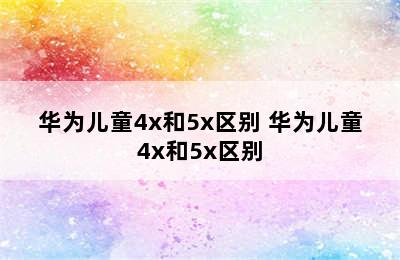 华为儿童4x和5x区别 华为儿童4x和5x区别